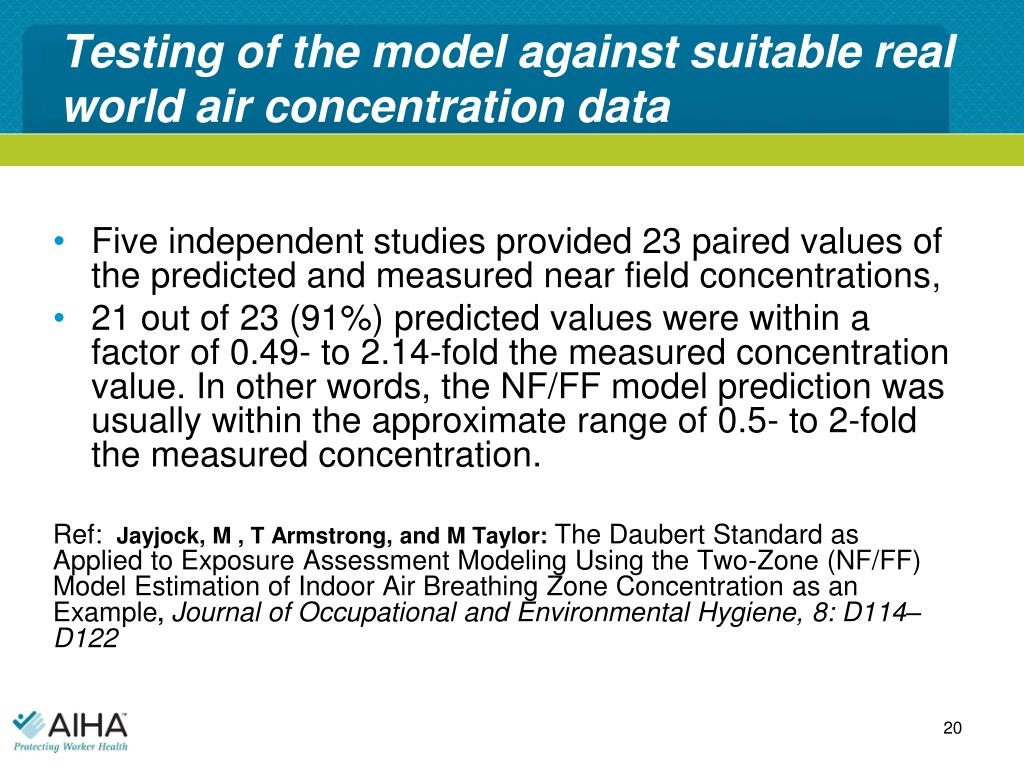 Testing of the model against suitable real world air concentration data

• Five independent studies provided 23 paired values of the predicted and measured near field concentrations,
• 21 out of 23 (91%) predicted values were within a factor of 0.49- to 2.14-fold the measured concentration value. In other words, the NF/FF model prediction was usually within the approximate range of 0.5- to 2-fold the measured concentration.

Ref: Jayjock, M , T Armstrong, and M Taylor: The Daubert Standard as Applied to Exposure Assessment Modeling Using the Two-Zone (NF/FF) Model Estimation of Indoor Air Breathing Zone Concentration as an Example, Journal of Occupational and Environmental Hygiene, 8: D114–D122

AIHA
Protecting Worker Health

20